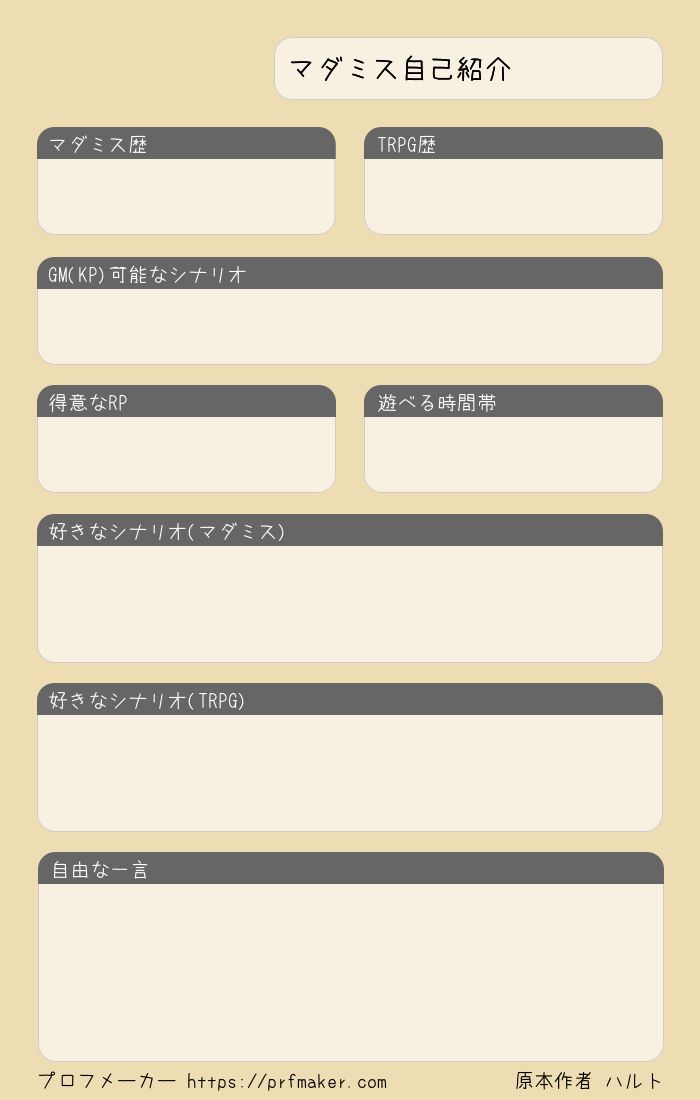 マダミス自己紹介

マダミス歴

TRPG歴

GM(KP)可能なシナリオ

得意なRP

遊べる時間帯

好きなシナリオ(マダミス)

好きなシナリオ(TRPG)

自由な一言

プロフメーカー https://prfmaker.com

原本作者 ハルト